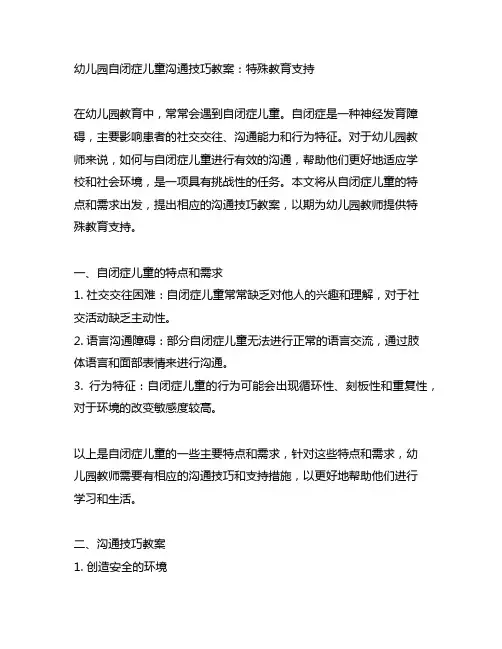 幼儿园自闭症儿童沟通技巧教案：特殊教育支持

在幼儿园教育中，常常会遇到自闭症儿童。自闭症是一种神经发育障碍，主要影响患者的社交交往、沟通能力和行为特征。对于幼儿园教师来说，如何与自闭症儿童进行有效的沟通，帮助他们更好地适应学校和社会环境，是一项具有挑战性的任务。本文将从自闭症儿童的特点和需求出发，提出相应的沟通技巧教案，以期为幼儿园教师提供特殊教育支持。

一、自闭症儿童的特点和需求
1. 社交交往困难：自闭症儿童常常缺乏对他人的兴趣和理解，对于社交活动缺乏主动性。
2. 语言沟通障碍：部分自闭症儿童无法进行正常的语言交流，通过肢体语言和面部表情来进行沟通。
3. 行为特征：自闭症儿童的行为可能会出现循环性、刻板性和重复性，对于环境的改变敏感度较高。

以上是自闭症儿童的一些主要特点和需求，针对这些特点和需求，幼儿园教师需要有相应的沟通技巧和支持措施，以更好地帮助他们进行学习和生活。

二、沟通技巧教案
1. 创造安全的环境